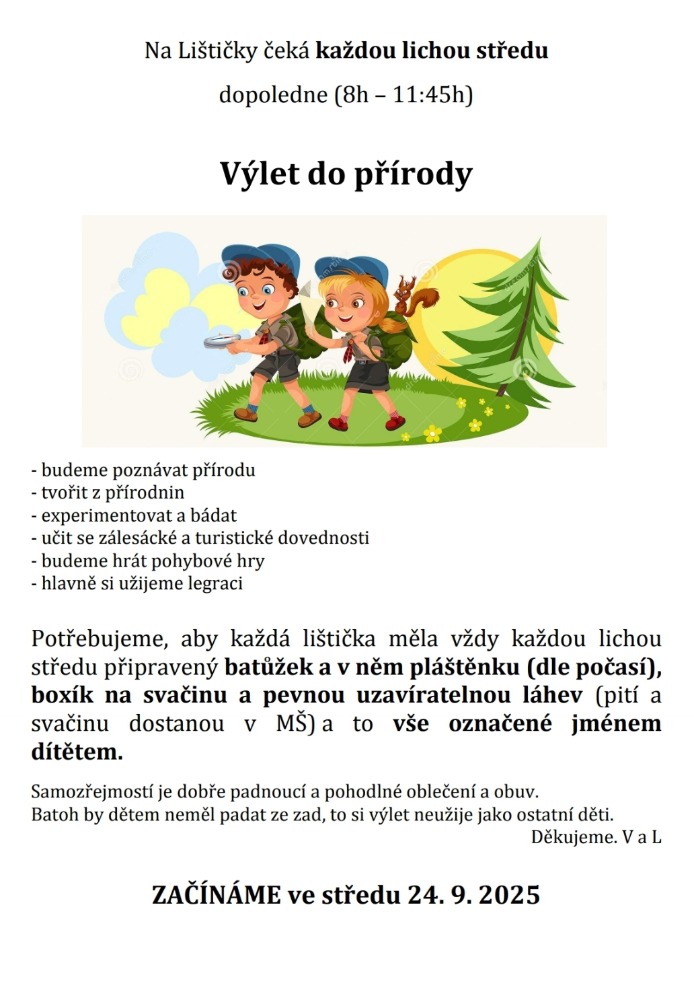 Na Lištičky čeká každou lichou středu

dopoledne (8h – 11:45h)

Výlet do přírody

- budeme poznávat přírodu
- tvořit z přírodnin
- experimentovat a bádat
- učit se zálesácké a turistické dovednosti
- budeme hrát pohybové hry
- hlavně si užijeme legraci

Potřebujeme, aby každá lištička měla vždy každou lichou středu připravený batůžek a v něm pláštěnku (dle počasí), boxík na svačinu a pevnou uzavíratelnou láhev (pití a svačinu dostanou v MŠ) a to vše označené jménem dítětem.

Samozřejmostí je dobře padnoucí a pohodlné oblečení a obuv.
Batoh by dětem neměl padat ze zad, to si výlet neužije jako ostatní děti.
Děkujeme. V a L

ZAČÍNÁME ve středu 24. 9. 2025